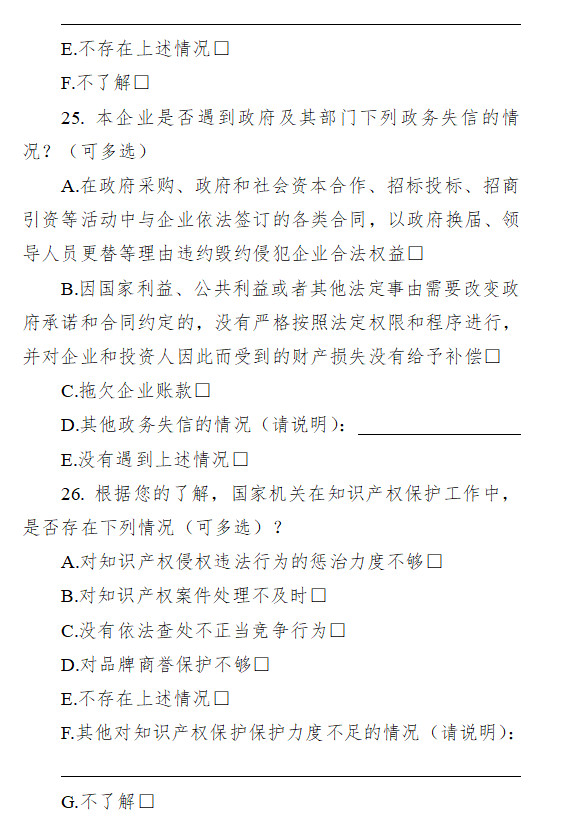 E.不存在上述情况□

F.不了解□

25. 本企业是否遇到政府及其部门下列政务失信的情况？（可多选）

A.在政府采购、政府和社会资本合作、招标投标、招商引资等活动中与企业依法签订的各类合同，以政府换届、领导人员更替等理由违约毁约侵犯企业合法权益□

B.因国家利益、公共利益或者其他法定事由需要改变政府承诺和合同约定的，没有严格按照法定权限和程序进行，并对企业和投资人因此而受到的财产损失没有给予补偿□

C.拖欠企业账款□

D.其他政务失信的情况（请说明）：

E.没有遇到上述情况□

26. 根据您的了解，国家机关在知识产权保护工作中，是否存在下列情况（可多选）？

A.对知识产权侵权违法行为的惩治力度不够□

B.对知识产权案件处理不及时□

C.没有依法查处不正当竞争行为□

D.对品牌商誉保护不够□

E.不存在上述情况□

F.其他对知识产权保护保护力度不足的情况（请说明）：

G.不了解□